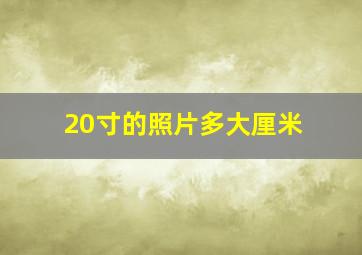 20寸的照片多大厘米